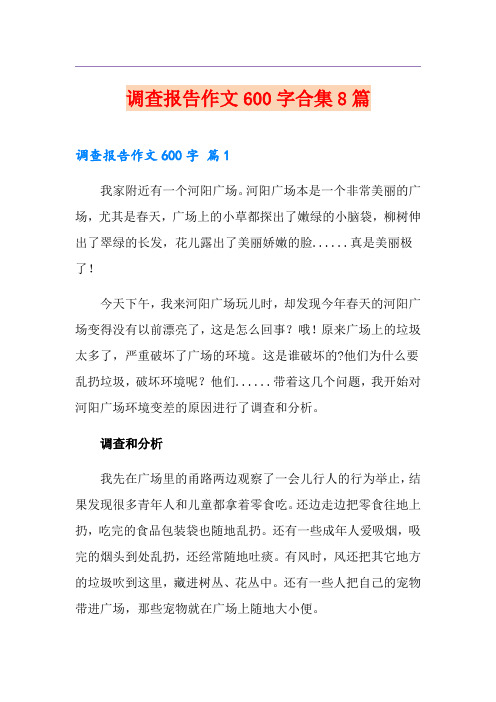 调查报告作文600字合集8篇

调查报告作文600字 篇1

我家附近有一个河阳广场。河阳广场本是一个非常美丽的广场，尤其是春天，广场上的小草都探出了嫩绿的小脑袋，柳树伸出了翠绿的长发，花儿露出了美丽娇嫩的脸......真是美丽极了！

今天下午，我来河阳广场玩儿时，却发现今年春天的河阳广场变得没有以前漂亮了，这是怎么回事？哦！原来广场上的垃圾太多了，严重破坏了广场的环境。这是谁破坏的?他们为什么要乱扔垃圾，破坏环境呢？他们......带着这几个问题，我开始对河阳广场环境变差的原因进行了调查和分析。

调查和分析

我先在广场里的甬路两边观察了一会儿行人的行为举止，结果发现很多青年人和儿童都拿着零食吃。还边走边把零食往地上扔，吃完的食品包装袋也随地乱扔。还有一些成年人爱吸烟，吸完的烟头到处乱扔，还经常随地吐痰。有风时，风还把其它地方的垃圾吹到这里，藏进树丛、花丛中。还有一些人把自己的宠物带进广场，那些宠物就在广场上随地大小便。